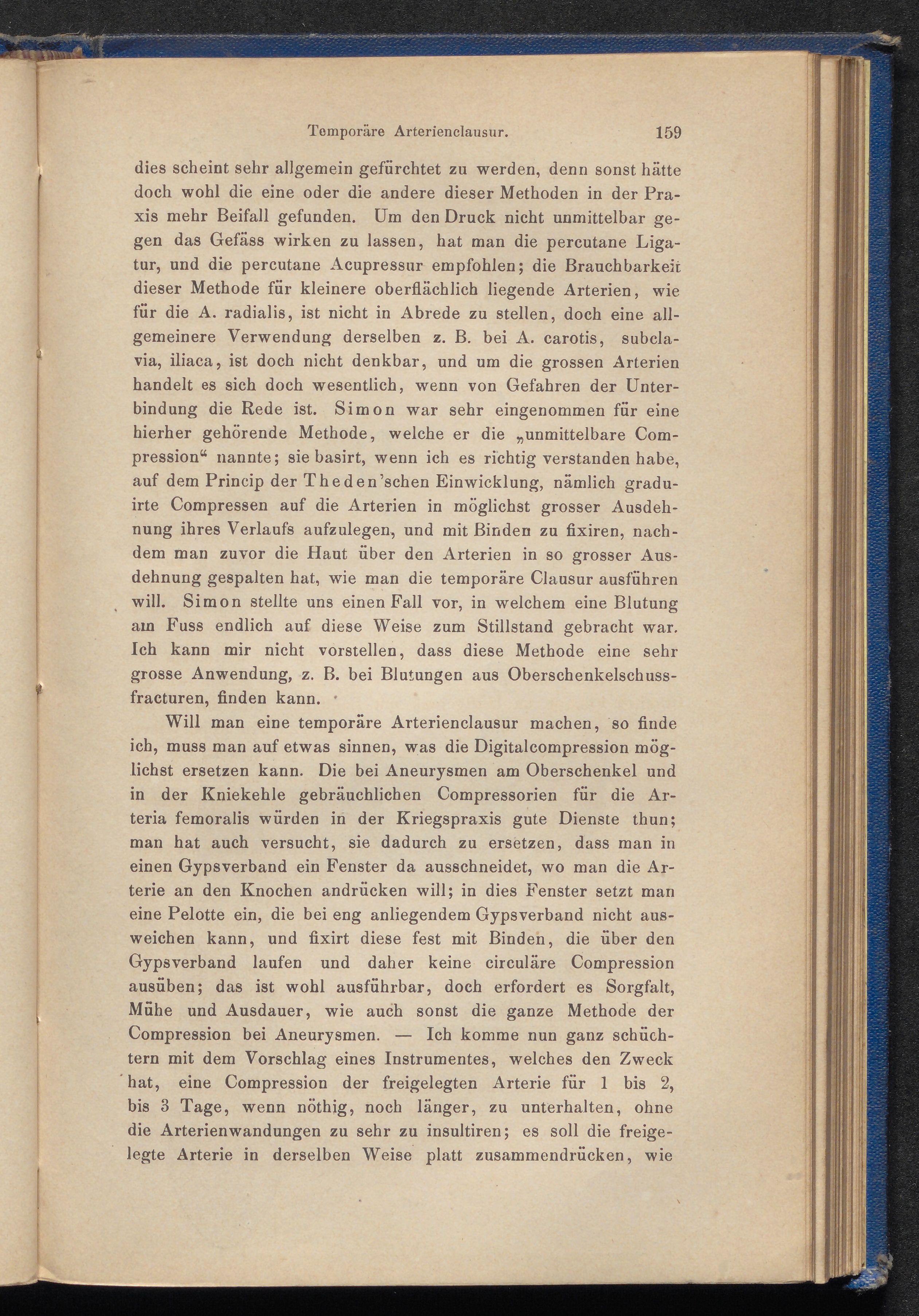 Temporäre Arterienclausur. 159

dies scheint sehr allgemein gefürchtet zu werden, denn sonst hätte doch wohl die eine oder die andere dieser Methoden in der Praxis mehr Beifall gefunden. Um den Druck nicht unmittelbar gegen das Gefäss wirken zu lassen, hat man die percutane Ligatur, und die percutane Acupressur empfohlen; die Brauchbarkeit dieser Methode für kleinere oberflächlich liegende Arterien, wie für die A. radialis, ist nicht in Abrede zu stellen, doch eine allgemeinere Verwendung derselben z. B. bei A. carotis, subclavia, iliaca, ist doch nicht denkbar, und um die grossen Arterien handelt es sich doch wesentlich, wenn von Gefahren der Unterbindung die Rede ist. Simon war sehr eingenommen für eine hierher gehörende Methode, welche er die „unmittelbare Compression“ nannte; sie basirt, wenn ich es richtig verstanden habe, auf dem Princip der Theden'schen Einwicklung, nämlich graduirte Compressen auf die Arterien in möglichst grosser Ausdehnung ihres Verlaufs aufzulegen, und mit Binden zu fixiren, nachdem man zuvor die Haut über den Arterien in so grosser Ausdehnung gespalten hat, wie man die temporäre Clausur ausführen will. Simon stellte uns einen Fall vor, in welchem eine Blutung am Fuss endlich auf diese Weise zum Stillstand gebracht war. Ich kann mir nicht vorstellen, dass diese Methode eine sehr grosse Anwendung, z. B. bei Blutungen aus Oberschenkelschussfracturen, finden kann.

Will man eine temporäre Arterienclausur machen, so finde ich, muss man auf etwas sinnen, was die Digitalcompression möglichst ersetzen kann. Die bei Aneurysmen am Oberschenkel und in der Kniekehle gebräuchlichen Compressorien für die Arteria femoralis würden in der Kriegspraxis gute Dienste thun; man hat auch versucht, sie dadurch zu ersetzen, dass man in einen Gypsverband ein Fenster da ausschneidet, wo man die Arterie an den Knochen andrücken will; in dies Fenster setzt man eine Pelotte ein, die bei eng anliegendem Gypsverband nicht ausweichen kann, und fixirt diese fest mit Binden, die über den Gypsverband laufen und daher keine circuläre Compression ausüben; das ist wohl ausführbar, doch erfordert es Sorgfalt, Mühe und Ausdauer, wie auch sonst die ganze Methode der Compression bei Aneurysmen. — Ich komme nun ganz schüchtern mit dem Vorschlag eines Instrumentes, welches den Zweck hat, eine Compression der freigelegten Arterie für 1 bis 2, bis 3 Tage, wenn nöthig, noch länger, zu unterhalten, ohne die Arterienwandungen zu sehr zu insultiren; es soll die freigelegte Arterie in derselben Weise platt zusammendrücken, wie